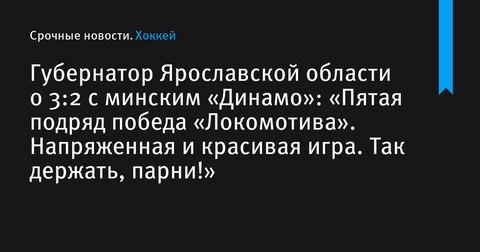 Срочные новости. Хоккей

Губернатор Ярославской области о 3:2 с минским «Динамо»: «Пятая подряд победа «Локомотива». Напряженная и красивая игра. Так держать, парни!»